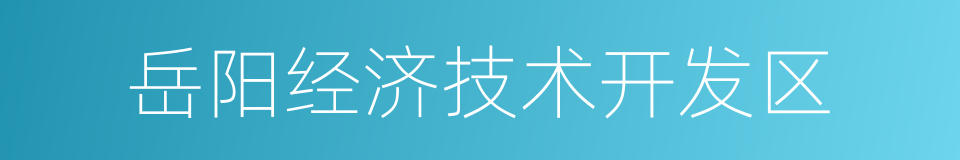 岳阳经济技术开发区